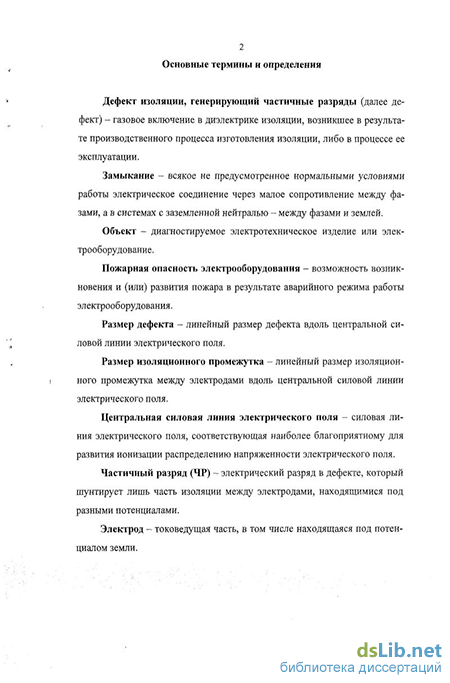 2

Основные термины и определения

Дефект изоляции, генерирующий частичные разряды (далее дефект) – газовое включение в диэлектрике изоляции, возникшее в результате производственного процесса изготовления изоляции, либо в процессе ее эксплуатации.

Замыкание – всякое не предусмотренное нормальными условиями работы электрическое соединение через малое сопротивление между фазами, а в системах с заземленной нейтралью – между фазами и землей.

Объект – диагностируемое электротехническое изделие или электрооборудование.

Пожарная опасность электрооборудования – возможность возникновения и (или) развития пожара в результате аварийного режима работы электрооборудования.

Размер дефекта – линейный размер дефекта вдоль центральной силовой линии электрического поля.

Размер изоляционного промежутка – линейный размер изоляционного промежутка между электродами вдоль центральной силовой линии электрического поля.

Центральная силовая линия электрического поля – силовая линия электрического поля, соответствующая наиболее благоприятному для развития ионизации распределению напряженности электрического поля.

Частичный разряд (ЧР) – электрический разряд в дефекте, который шунтирует лишь часть изоляции между электродами, находящимися под разными потенциалами.

Электрод – токоведущая часть, в том числе находящаяся под потенциалом земли.

dsLib.net
библиотека диссертаций